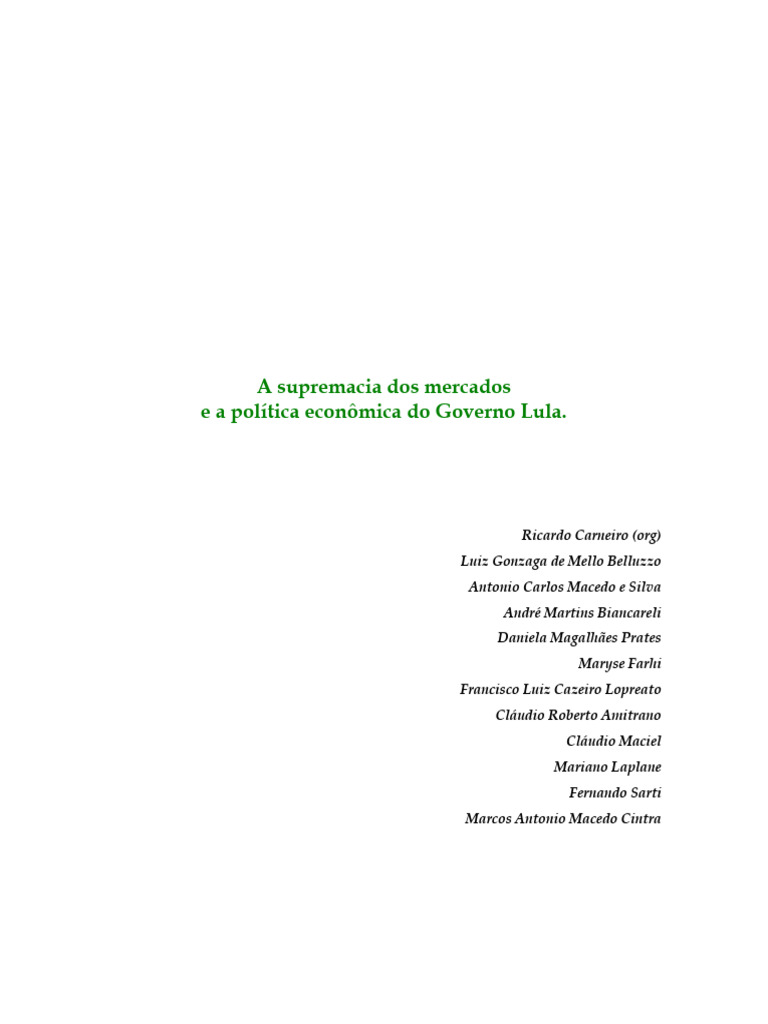 A supremacia dos mercados
e a política econômica do Governo Lula.

Ricardo Carneiro (org)
Luiz Gonzaga de Mello Belluzzo
Antonio Carlos Macedo e Silva
André Martins Biancareli
Daniela Magalhães Prates
Maryse Farhi
Francisco Luiz Cazeiro Lopreato
Cláudio Roberto Amitrano
Cláudio Maciel
Mariano Laplane
Fernando Sarti
Marcos Antonio Macedo Cintra